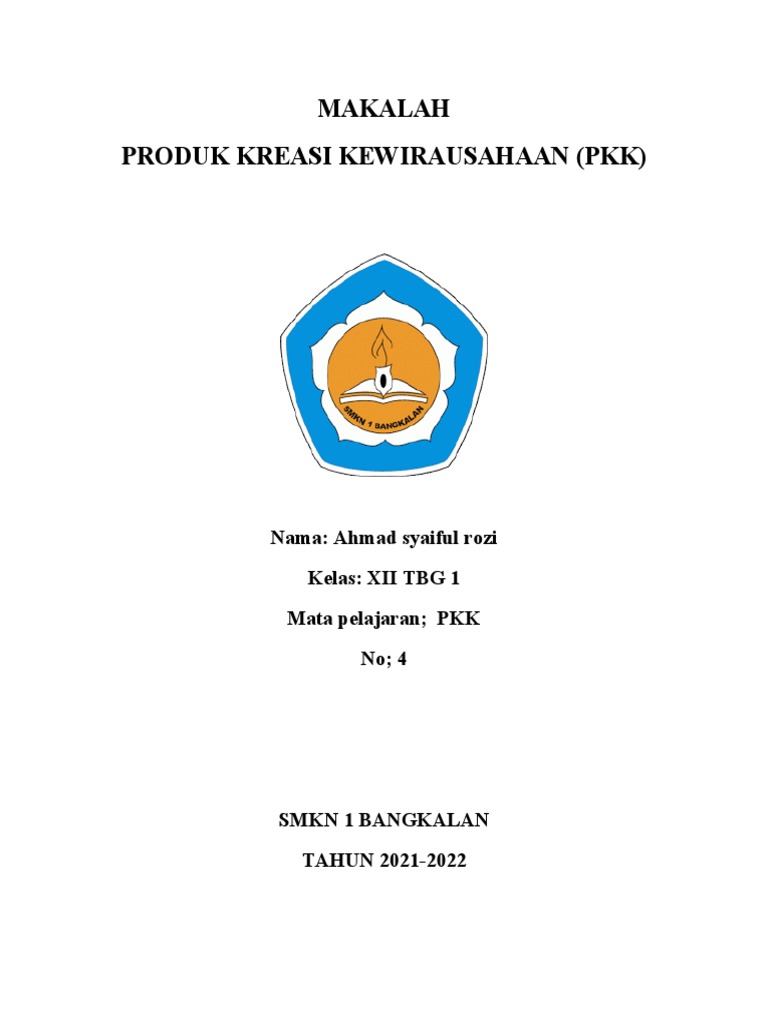 MAKALAH
PRODUK KREASI KEWIRAUSAHAAN (PKK)

SMKN 1 BANGKALAN

Nama: Ahmad syaiful rozi

Kelas: XII TBG 1

Mata pelajaran; PKK

No; 4

SMKN 1 BANGKALAN

TAHUN 2021-2022